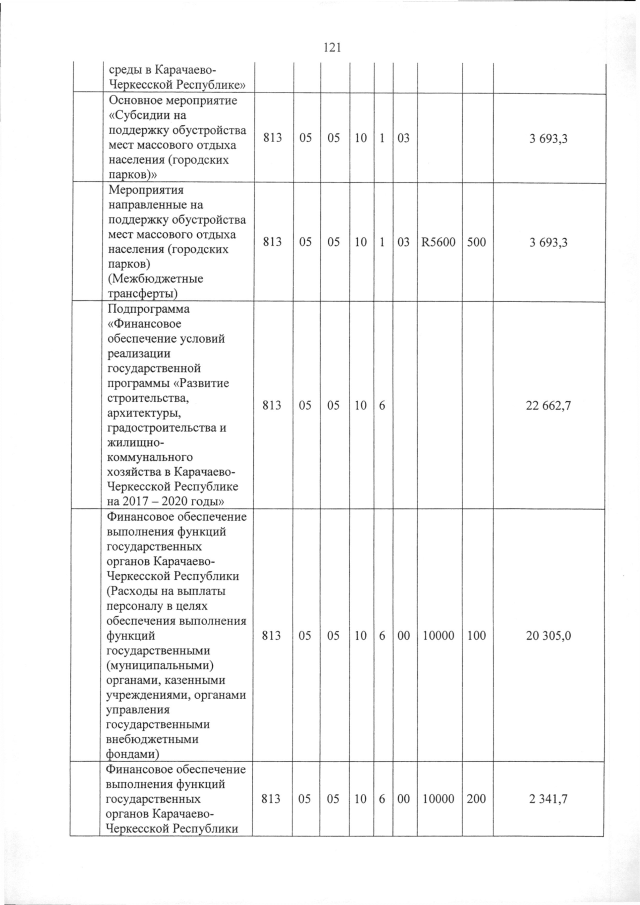 121

|  |  |  |  |  |  |  |  |  |  |  |
|---|---|---|---|---|---|---|---|---|---|---|
|  | среды в Карачаево-Черкесской Республике» |  |  |  |  |  |  |  |  |  |
|  | Основное мероприятие «Субсидии на поддержку обустройства мест массового отдыха населения (городских парков)» | 813 | 05 | 05 | 10 | 1 | 03 |  |  | 3 693,3 |
|  | Мероприятия направленные на поддержку обустройства мест массового отдыха населения (городских парков) (Межбюджетные трансферты) | 813 | 05 | 05 | 10 | 1 | 03 | R5600 | 500 | 3 693,3 |
|  | Подпрограмма «Финансовое обеспечение условий реализации государственной программы «Развитие строительства, архитектуры, градостроительства и жилищно-коммунального хозяйства в Карачаево-Черкесской Республике на 2017 – 2020 годы» | 813 | 05 | 05 | 10 | 6 |  |  |  | 22 662,7 |
|  | Финансовое обеспечение выполнения функций государственных органов Карачаево-Черкесской Республики (Расходы на выплаты персоналу в целях обеспечения выполнения функций государственными (муниципальными) органами, казенными учреждениями, органами управления государственными внебюджетными фондами) | 813 | 05 | 05 | 10 | 6 | 00 | 10000 | 100 | 20 305,0 |
|  | Финансовое обеспечение выполнения функций государственных органов Карачаево-Черкесской Республики | 813 | 05 | 05 | 10 | 6 | 00 | 10000 | 200 | 2 341,7 |